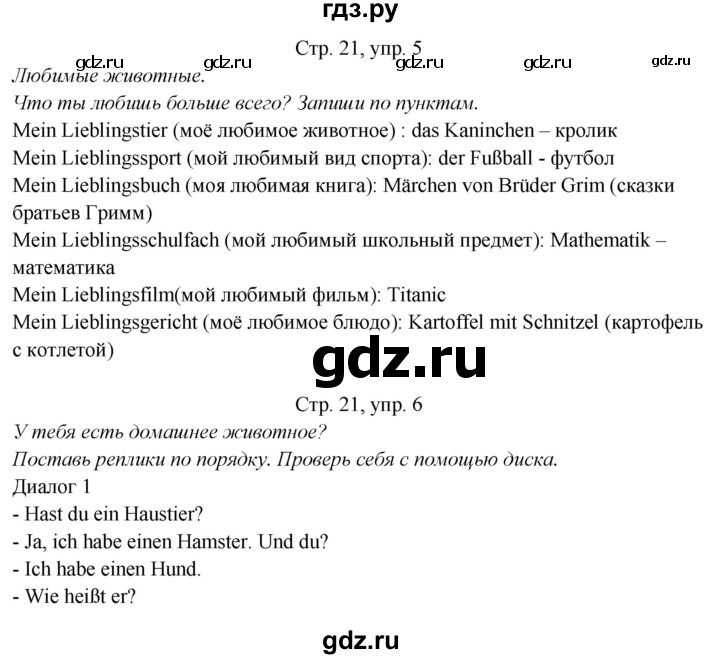 гдз.ру

Стр. 21, упр. 5

gdz.ru gdz.ru gdz.ru gdz.ru gdz.ru

Любимые животные.

Что ты любишь больше всего? Запиши по пунктам.

Mein Lieblingstier (моё любимое животное) : das Kaninchen – кролик
Mein Lieblingssport (мой любимый вид спорта): der Fußball - футбол
Mein Lieblingsbuch (моя любимая книга): Märchen von Brüder Grim (сказки братьев Гримм)
Mein Lieblingsschulfach (мой любимый школьный предмет): Mathematik – математика
Mein Lieblingsfilm(мой любимый фильм): Titanic
Mein Lieblingsgericht (моё любимое блюдо): Kartoffel mit Schnitzel (картофель с котлетой)

gdz.ru

Стр. 21, упр. 6

У тебя есть домашнее животное?

Поставь реплики по порядку. Проверь себя с помощью диска.

Диалог 1
- Hast du ein Haustier?
- Ja, ich habe einen Hamster. Und du?
- Ich habe einen Hund.
- Wie heißt er?

gdz.ru